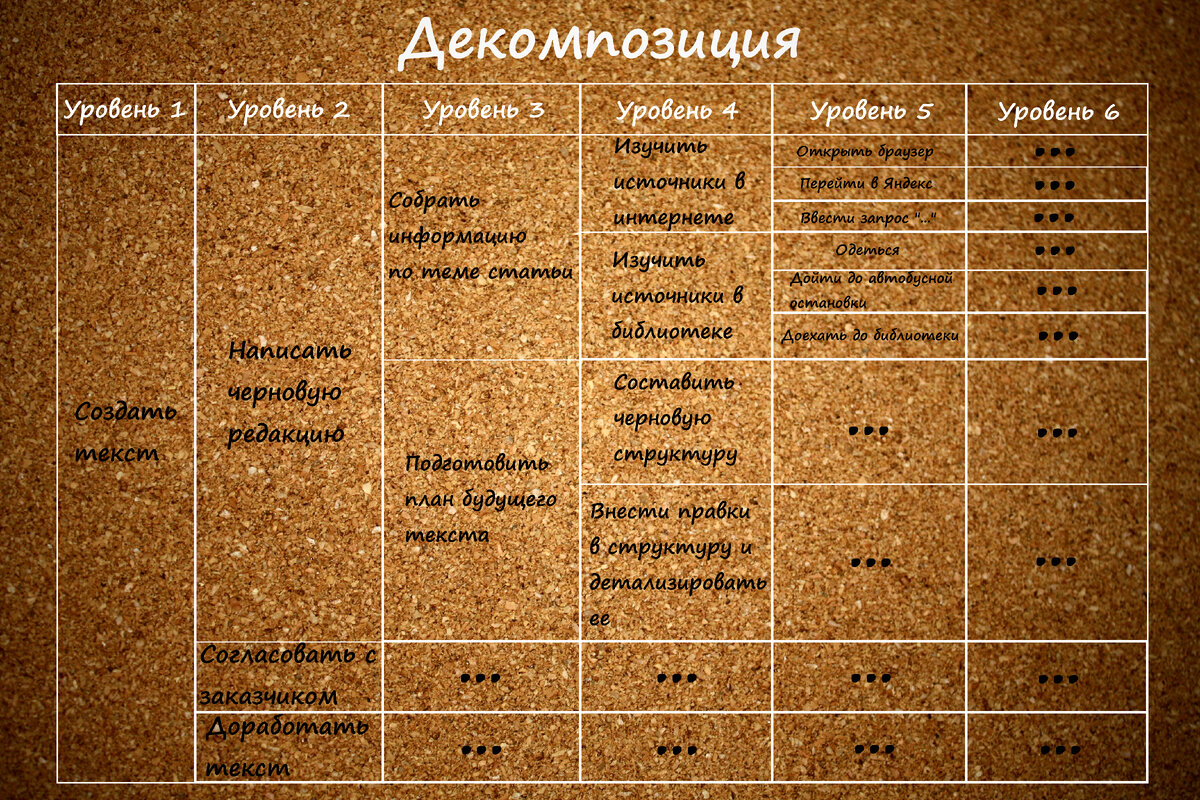 Декомпозиция

| Уровень 1 | Уровень 2 | Уровень 3 | Уровень 4 | Уровень 5 | Уровень 6 |
|---|---|---|---|---|---|
| Создать текст | Написать черновую редакцию | Собрать информацию по теме статьи | Изучить источники в интернете | Открыть браузер | ... |
| | | | | Перейти в Яндекс | ... |
| | | | | Ввести запрос "..." | ... |
| | | | Изучить источники в библиотеке | Одеться | ... |
| | | | | Дойти до автобусной остановки | ... |
| | | | | Доехать до библиотеки | ... |
| | | Подготовить план будущего текста | Составить черновую структуру | ... | ... |
| | | | Внести правки в структуру и детализировать ее | ... | ... |
| | Согласовать с заказчиком | ... | ... | ... | ... |
| | Доработать текст | ... | ... | ... | ... |